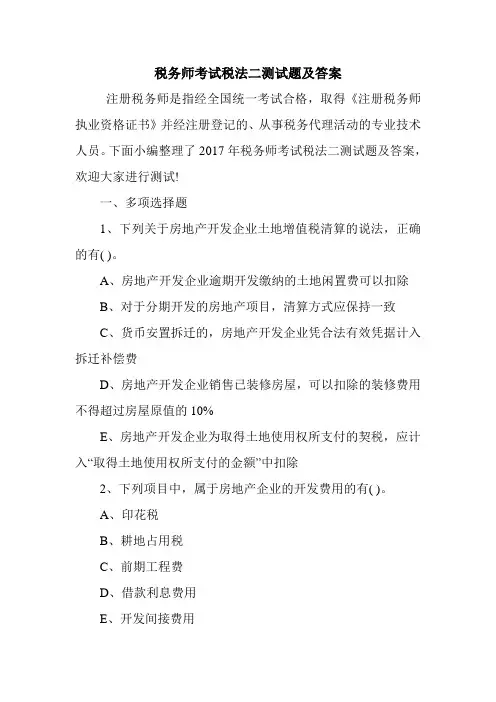 税务师考试税法二测试题及答案

注册税务师是指经全国统一考试合格，取得《注册税务师执业资格证书》并经注册登记的、从事税务代理活动的专业技术人员。下面小编整理了 2017 年税务师考试税法二测试题及答案，欢迎大家进行测试!

一、多项选择题

1、下列关于房地产开发企业土地增值税清算的说法，正确的有( )。

A、房地产开发企业逾期开发缴纳的土地闲置费可以扣除

B、对于分期开发的房地产项目，清算方式应保持一致

C、货币安置拆迁的，房地产开发企业凭合法有效凭据计入拆迁补偿费

D、房地产开发企业销售已装修房屋，可以扣除的装修费用不得超过房屋原值的 10%

E、房地产开发企业为取得土地使用权所支付的契税，应计入“取得土地使用权所支付的金额”中扣除

2、下列项目中，属于房地产企业的开发费用的有( )。

A、印花税

B、耕地占用税

C、前期工程费

D、借款利息费用

E、开发间接费用